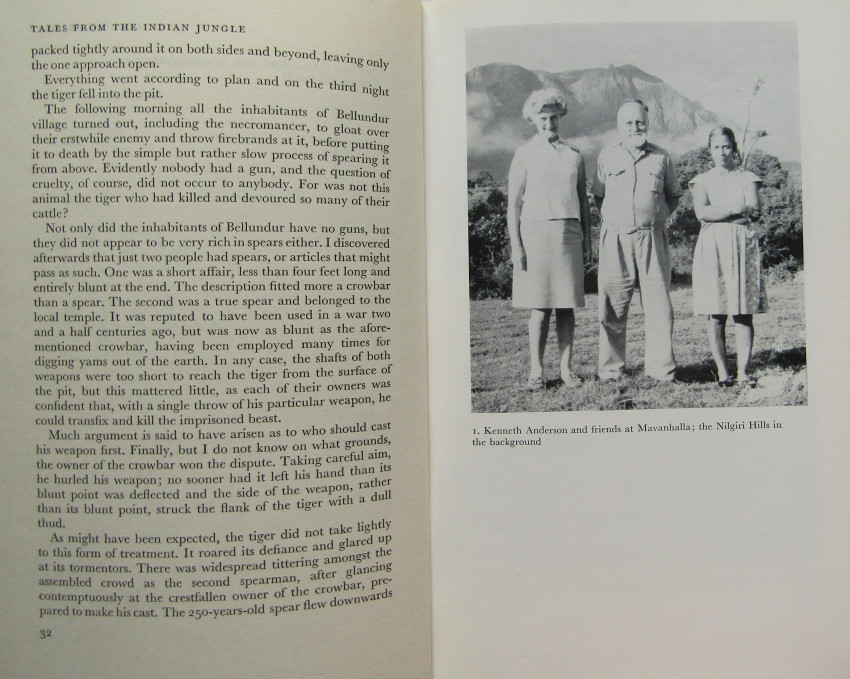 TALES FROM THE INDIAN JUNGLE

packed tightly around it on both sides and beyond, leaving only the one approach open.

Everything went according to plan and on the third night the tiger fell into the pit.

The following morning all the inhabitants of Bellundur village turned out, including the necromancer, to gloat over their erstwhile enemy and throw firebrands at it, before putting it to death by the simple but rather slow process of spearing it from above. Evidently nobody had a gun, and the question of cruelty, of course, did not occur to anybody. For was not this animal the tiger who had killed and devoured so many of their cattle?

Not only did the inhabitants of Bellundur have no guns, but they did not appear to be very rich in spears either. I discovered afterwards that just two people had spears, or articles that might pass as such. One was a short affair, less than four feet long and entirely blunt at the end. The description fitted more a crowbar than a spear. The second was a true spear and belonged to the local temple. It was reputed to have been used in a war two and a half centuries ago, but was now as blunt as the aforementioned crowbar, having been employed many times for digging yams out of the earth. In any case, the shafts of both weapons were too short to reach the tiger from the surface of the pit, but this mattered little, as each of their owners was confident that, with a single throw of his particular weapon, he could transfix and kill the imprisoned beast.

Much argument is said to have arisen as to who should cast his weapon first. Finally, but I do not know on what grounds, the owner of the crowbar won the dispute. Taking careful aim, he hurled his weapon; no sooner had it left his hand than its blunt point was deflected and the side of the weapon, rather than its blunt point, struck the flank of the tiger with a dull thud.

As might have been expected, the tiger did not take lightly to this form of treatment. It roared its defiance and glared up at its tormentors. There was widespread tittering amongst the assembled crowd as the second spearman, after glancing contemptuously at the crestfallen owner of the crowbar, prepared to make his cast. The 250-years-old spear flew downwards

32

1. Kenneth Anderson and friends at Mavanhalla; the Nilgiri Hills in the background